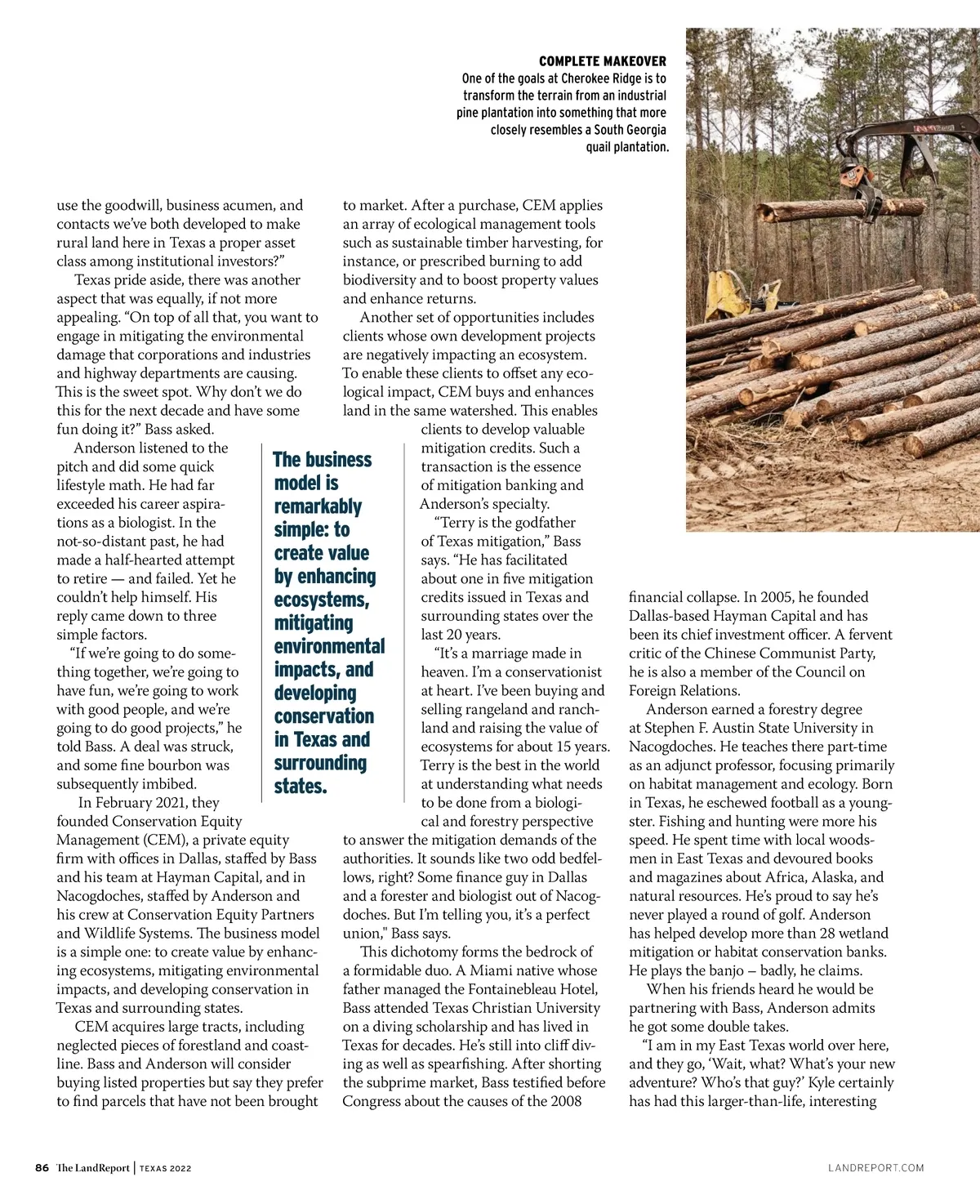 COMPLETE MAKEOVER
One of the goals at Cherokee Ridge is to transform the terrain from an industrial pine plantation into something that more closely resembles a South Georgia quail plantation.

use the goodwill, business acumen, and contacts we've both developed to make rural land here in Texas a proper asset class among institutional investors?"

Texas pride aside, there was another aspect that was equally, if not more appealing. "On top of all that, you want to engage in mitigating the environmental damage that corporations and industries and highway departments are causing. This is the sweet spot. Why don't we do this for the next decade and have some fun doing it?" Bass asked.

Anderson listened to the pitch and did some quick lifestyle math. He had far exceeded his career aspirations as a biologist. In the not-so-distant past, he had made a half-hearted attempt to retire — and failed. Yet he couldn't help himself. His reply came down to three simple factors.

"If we're going to do something together, we're going to have fun, we're going to work with good people, and we're going to do good projects," he told Bass. A deal was struck, and some fine bourbon was subsequently imbibed.

In February 2021, they founded Conservation Equity Management (CEM), a private equity firm with offices in Dallas, staffed by Bass and his team at Hayman Capital, and in Nacogdoches, staffed by Anderson and his crew at Conservation Equity Partners and Wildlife Systems. The business model is a simple one: to create value by enhancing ecosystems, mitigating environmental impacts, and developing conservation in Texas and surrounding states.

CEM acquires large tracts, including neglected pieces of forestland and coastline. Bass and Anderson will consider buying listed properties but say they prefer to find parcels that have not been brought

The business model is remarkably simple: to create value by enhancing ecosystems, mitigating environmental impacts, and developing conservation in Texas and surrounding states.

to market. After a purchase, CEM applies an array of ecological management tools such as sustainable timber harvesting, for instance, or prescribed burning to add biodiversity and to boost property values and enhance returns.

Another set of opportunities includes clients whose own development projects are negatively impacting an ecosystem. To enable these clients to offset any ecological impact, CEM buys and enhances land in the same watershed. This enables clients to develop valuable mitigation credits. Such a transaction is the essence of mitigation banking and Anderson's specialty.

"Terry is the godfather of Texas mitigation," Bass says. "He has facilitated about one in five mitigation credits issued in Texas and surrounding states over the last 20 years.

"It's a marriage made in heaven. I'm a conservationist at heart. I've been buying and selling rangeland and ranchland and raising the value of ecosystems for about 15 years. Terry is the best in the world at understanding what needs to be done from a biological and forestry perspective to answer the mitigation demands of the authorities. It sounds like two odd bedfellows, right? Some finance guy in Dallas and a forester and biologist out of Nacogdoches. But I'm telling you, it's a perfect union," Bass says.

This dichotomy forms the bedrock of a formidable duo. A Miami native whose father managed the Fontainebleau Hotel, Bass attended Texas Christian University on a diving scholarship and has lived in Texas for decades. He's still into cliff diving as well as spearfishing. After shorting the subprime market, Bass testified before Congress about the causes of the 2008

financial collapse. In 2005, he founded Dallas-based Hayman Capital and has been its chief investment officer. A fervent critic of the Chinese Communist Party, he is also a member of the Council on Foreign Relations.

Anderson earned a forestry degree at Stephen F. Austin State University in Nacogdoches. He teaches there part-time as an adjunct professor, focusing primarily on habitat management and ecology. Born in Texas, he eschewed football as a youngster. Fishing and hunting were more his speed. He spent time with local woodsmen in East Texas and devoured books and magazines about Africa, Alaska, and natural resources. He's proud to say he's never played a round of golf. Anderson has helped develop more than 28 wetland mitigation or habitat conservation banks. He plays the banjo – badly, he claims.

When his friends heard he would be partnering with Bass, Anderson admits he got some double takes.

"I am in my East Texas world over here, and they go, 'Wait, what? What's your new adventure? Who's that guy?' Kyle certainly has had this larger-than-life, interesting

86 The LandReport | TEXAS 2022

LANDREPORT.COM